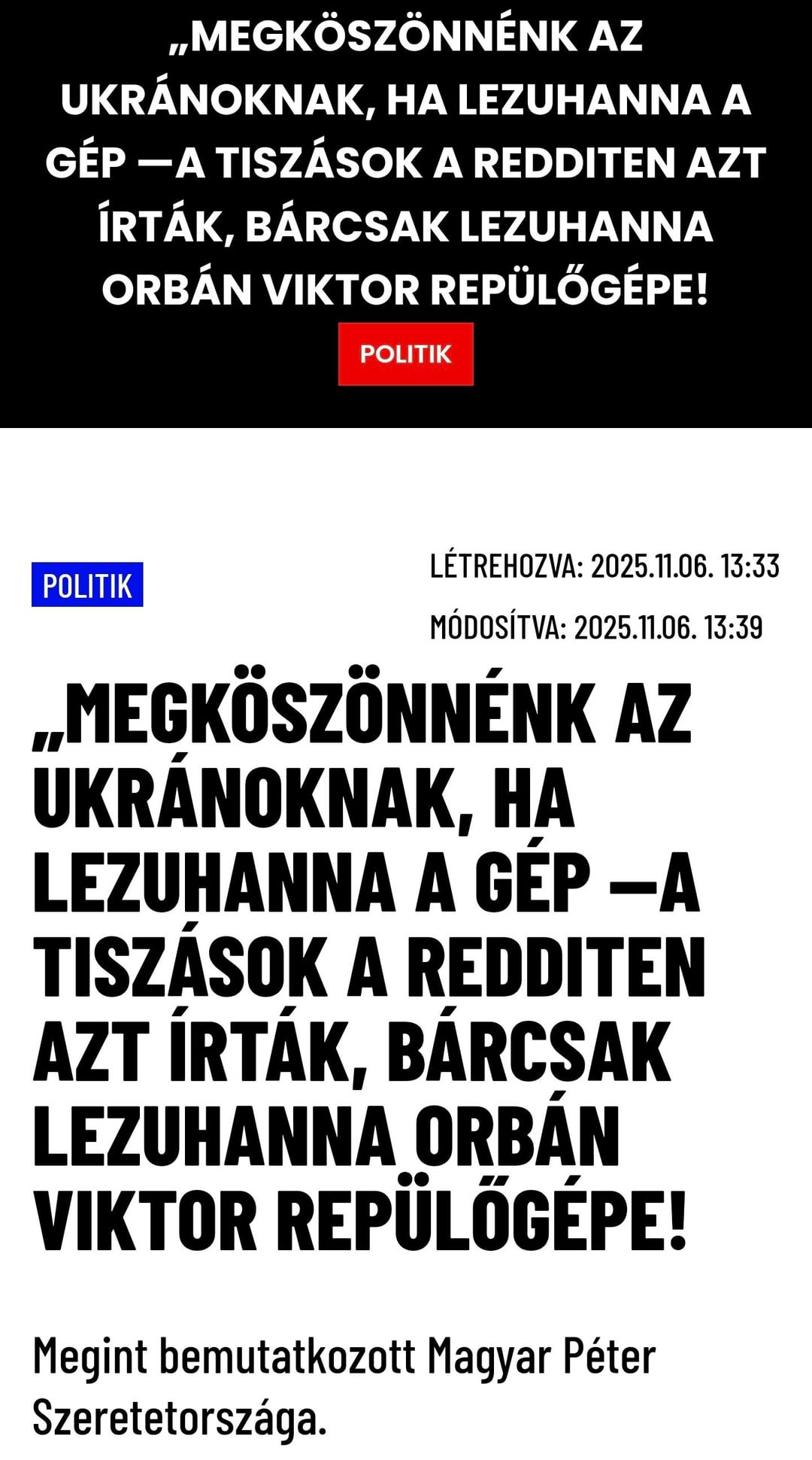 „MEGKÖSZÖNNÉNK AZ UKRÁNOKNAK, HA LEZUHANNA A GÉP —A TISZÁSOK A REDDITEN AZT ÍRTÁK, BÁRCSAK LEZUHANNA ORBÁN VIKTOR REPÜLŐGÉPE!

POLITIK

POLITIK

LÉTREHOZVA: 2025.11.06. 13:33

MÓDOSÍTVA: 2025.11.06. 13:39

„MEGKÖSZÖNNÉNK AZ UKRÁNOKNAK, HA LEZUHANNA A GÉP —A TISZÁSOK A REDDITEN AZT ÍRTÁK, BÁRCSAK LEZUHANNA ORBÁN VIKTOR REPÜLŐGÉPE!

Megint bemutatkozott Magyar Péter Szeretetországa.